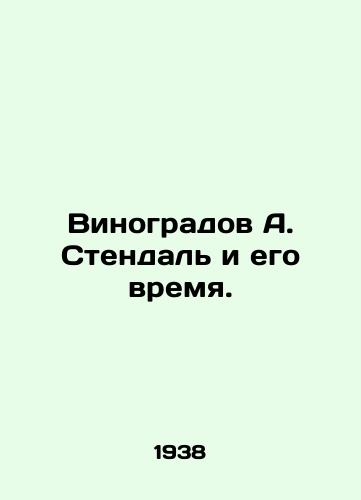 Виноградов А. Стендаль и его время.

1938